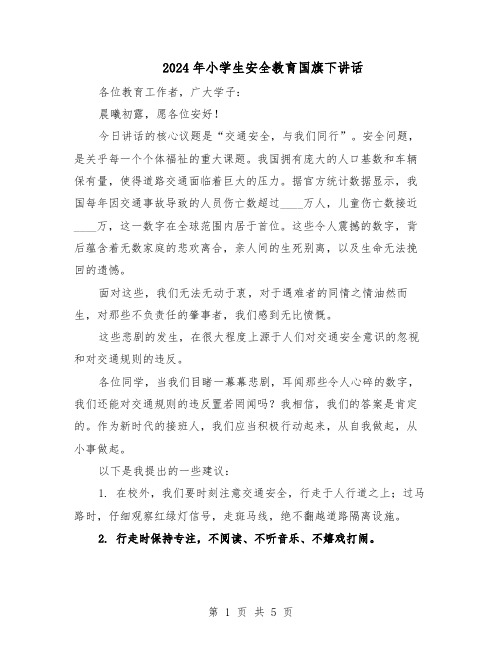 2024年小学生安全教育国旗下讲话

各位教育工作者，广大学子：

晨曦初露，愿各位安好！

今日讲话的核心议题是“交通安全，与我们同行”。安全问题，是关乎每一个个体福祉的重大课题。我国拥有庞大的人口基数和车辆保有量，使得道路交通面临着巨大的压力。据官方统计数据显示，我国每年因交通事故导致的人员伤亡数超过____万人，儿童伤亡数接近____万，这一数字在全球范围内居于首位。这些令人震撼的数字，背后蕴含着无数家庭的悲欢离合，亲人间的生死别离，以及生命无法挽回的遗憾。

面对这些，我们无法无动于衷，对于遇难者的同情之情油然而生，对那些不负责任的肇事者，我们感到无比愤慨。

这些悲剧的发生，在很大程度上源于人们对交通安全意识的忽视和对交通规则的违反。

各位同学，当我们目睹一幕幕悲剧，耳闻那些令人心碎的数字，我们还能对交通规则的违反置若罔闻吗？我相信，我们的答案是肯定的。作为新时代的接班人，我们应当积极行动起来，从自我做起，从小事做起。

以下是我提出的一些建议：

1. 在校外，我们要时刻注意交通安全，行走于人行道之上；过马路时，仔细观察红绿灯信号，走斑马线，绝不翻越道路隔离设施。

2. 行走时保持专注，不阅读、不听音乐、不嬉戏打闹。

第 1 页 共 5 页